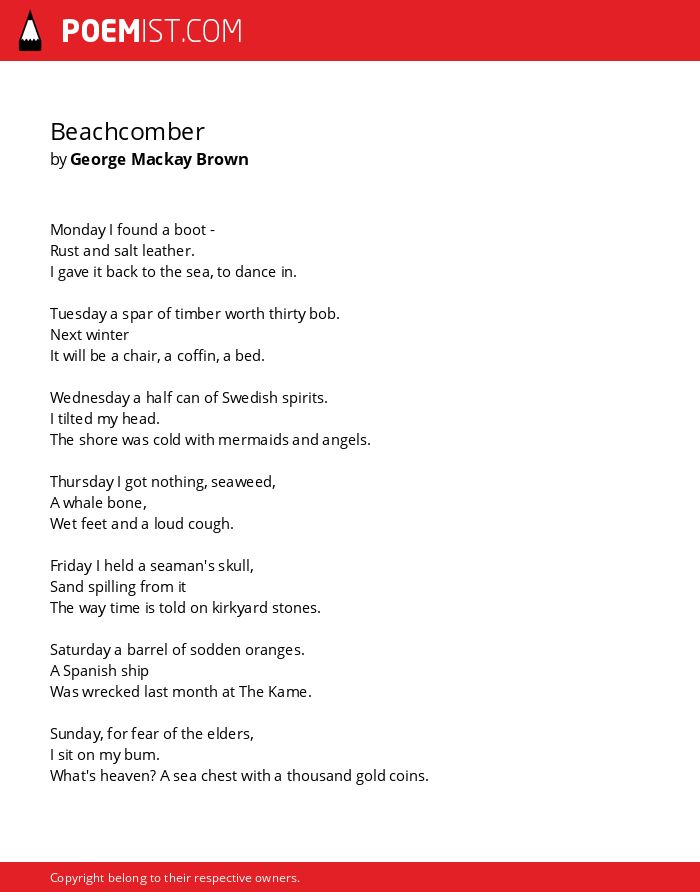 POEMIST.COM

Beachcomber
by George Mackay Brown

Monday I found a boot -
Rust and salt leather.
I gave it back to the sea, to dance in.

Tuesday a spar of timber worth thirty bob.
Next winter
It will be a chair, a coffin, a bed.

Wednesday a half can of Swedish spirits.
I tilted my head.
The shore was cold with mermaids and angels.

Thursday I got nothing, seaweed,
A whale bone,
Wet feet and a loud cough.

Friday I held a seaman's skull,
Sand spilling from it
The way time is told on kirkyard stones.

Saturday a barrel of sodden oranges.
A Spanish ship
Was wrecked last month at The Kame.

Sunday, for fear of the elders,
I sit on my bum.
What's heaven? A sea chest with a thousand gold coins.

Copyright belong to their respective owners.